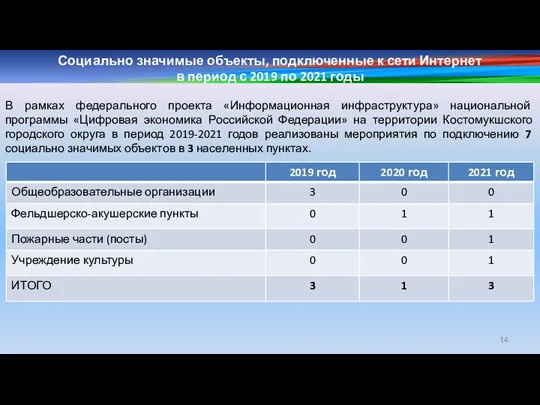 Социально значимые объекты, подключенные к сети Интернет в период с 2019 по 2021 годы

В рамках федерального проекта «Информационная инфраструктура» национальной программы «Цифровая экономика Российской Федерации» на территории Костомукшского городского округа в период 2019-2021 годов реализованы мероприятия по подключению 7 социально значимых объектов в 3 населенных пунктах.

| | 2019 год | 2020 год | 2021 год |
|---|---|---|---|
| Общеобразовательные организации | 3 | 0 | 0 |
| Фельдшерско-акушерские пункты | 0 | 1 | 1 |
| Пожарные части (посты) | 0 | 0 | 1 |
| Учреждение культуры | 0 | 0 | 1 |
| ИТОГО | 3 | 1 | 3 |

14